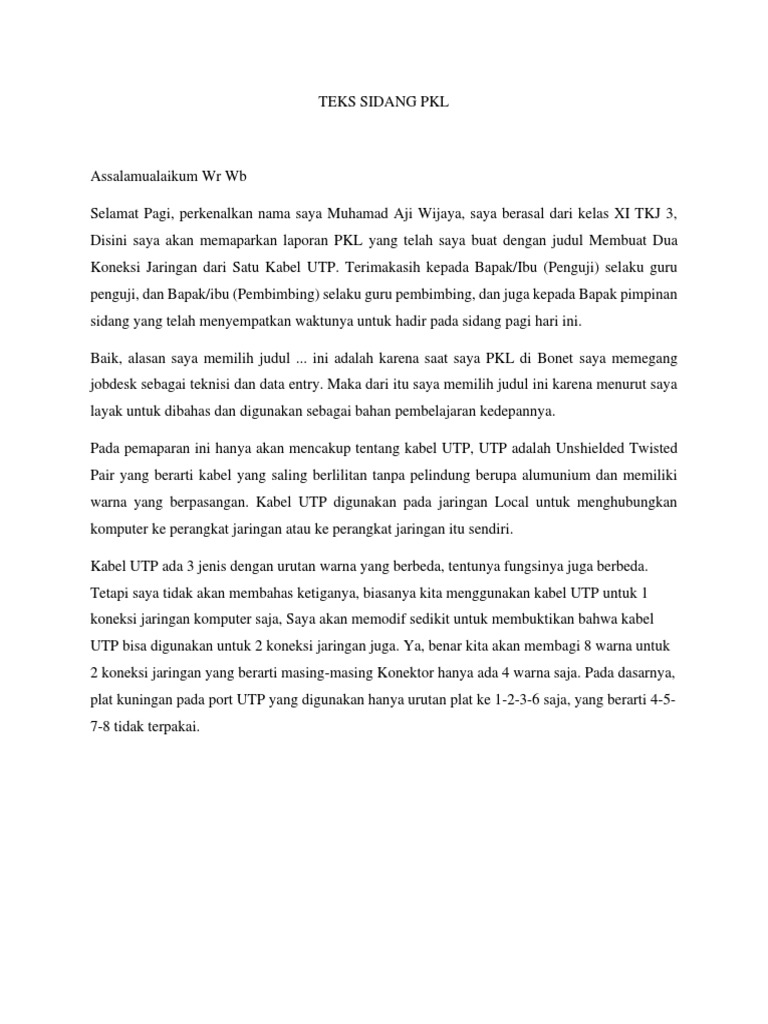 TEKS SIDANG PKL

Assalamualaikum Wr Wb

Selamat Pagi, perkenalkan nama saya Muhamad Aji Wijaya, saya berasal dari kelas XI TKJ 3, Disini saya akan memaparkan laporan PKL yang telah saya buat dengan judul Membuat Dua Koneksi Jaringan dari Satu Kabel UTP. Terimakasih kepada Bapak/Ibu (Penguji) selaku guru penguji, dan Bapak/ibu (Pembimbing) selaku guru pembimbing, dan juga kepada Bapak pimpinan sidang yang telah menyempatkan waktunya untuk hadir pada sidang pagi hari ini.

Baik, alasan saya memilih judul ... ini adalah karena saat saya PKL di Bonet saya memegang jobdesk sebagai teknisi dan data entry. Maka dari itu saya memilih judul ini karena menurut saya layak untuk dibahas dan digunakan sebagai bahan pembelajaran kedepannya.

Pada pemaparan ini hanya akan mencakup tentang kabel UTP, UTP adalah Unshielded Twisted Pair yang berarti kabel yang saling berlilitan tanpa pelindung berupa alumunium dan memiliki warna yang berpasangan. Kabel UTP digunakan pada jaringan Local untuk menghubungkan komputer ke perangkat jaringan atau ke perangkat jaringan itu sendiri.

Kabel UTP ada 3 jenis dengan urutan warna yang berbeda, tentunya fungsinya juga berbeda. Tetapi saya tidak akan membahas ketiganya, biasanya kita menggunakan kabel UTP untuk 1 koneksi jaringan komputer saja, Saya akan memodif sedikit untuk membuktikan bahwa kabel UTP bisa digunakan untuk 2 koneksi jaringan juga. Ya, benar kita akan membagi 8 warna untuk 2 koneksi jaringan yang berarti masing-masing Konektor hanya ada 4 warna saja. Pada dasarnya, plat kuningan pada port UTP yang digunakan hanya urutan plat ke 1-2-3-6 saja, yang berarti 4-5-7-8 tidak terpakai.